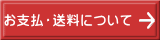 お支払・送料について →